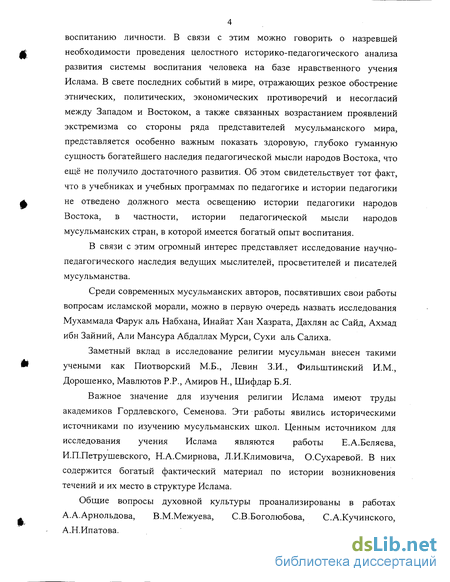 4

воспитанию личности. В связи с этим можно говорить о назревшей необходимости проведения целостного историко-педагогического анализа развития системы воспитания человека на базе нравственного учения Ислама. В свете последних событий в мире, отражающих резкое обострение этнических, политических, экономических противоречий и несогласий между Западом и Востоком, а также связанных возрастанием проявлений экстремизма со стороны ряда представителей мусульманского мира, представляется особенно важным показать здоровую, глубоко гуманную сущность богатейшего наследия педагогической мысли народов Востока, что ещё не получило достаточного развития. Об этом свидетельствует тот факт, что в учебниках и учебных программах по педагогике и истории педагогики не отведено должного места освещению истории педагогики народов Востока, в частности, истории педагогической мысли народов мусульманских стран, в которой имеется богатый опыт воспитания.

В связи с этим огромный интерес представляет исследование научно-педагогического наследия ведущих мыслителей, просветителей и писателей мусульманства.

Среди современных мусульманских авторов, посвятивших свои работы вопросам исламской морали, можно в первую очередь назвать исследования Мухаммада Фарук аль Набхана, Инайат Хан Хазрата, Дахлян ас Сайд, Ахмад ибн Зайний, Али Мансура Абдаллах Мурси, Сухи аль Салиха.

Заметный вклад в исследование религии мусульман внесен такими учеными как Пиотворский М.Б., Левин З.И., Фильштинский И.М., Дорошенко, Мавлютов Р.Р., Амиров Н., Шифдар Б.Я.

Важное значение для изучения религии Ислама имеют труды академиков Гордлевского, Семенова. Эти работы явились историческими источниками по изучению мусульманских школ. Ценным источником для исследования учения Ислама являются работы Е.А.Беляева, И.П.Петрушевского, Н.А.Смирнова, Л.И.Климовича, О.Сухаревой. В них содержится богатый фактический материал по истории возникновения течений и их место в структуре Ислама.

Общие вопросы духовной культуры проанализированы в работах А.А.Арнольдова, В.М.Межуева, С.В.Боголюбова, С.А.Кучинского, А.Н.Ипатова.

dsLib.net
библиотека диссертаций